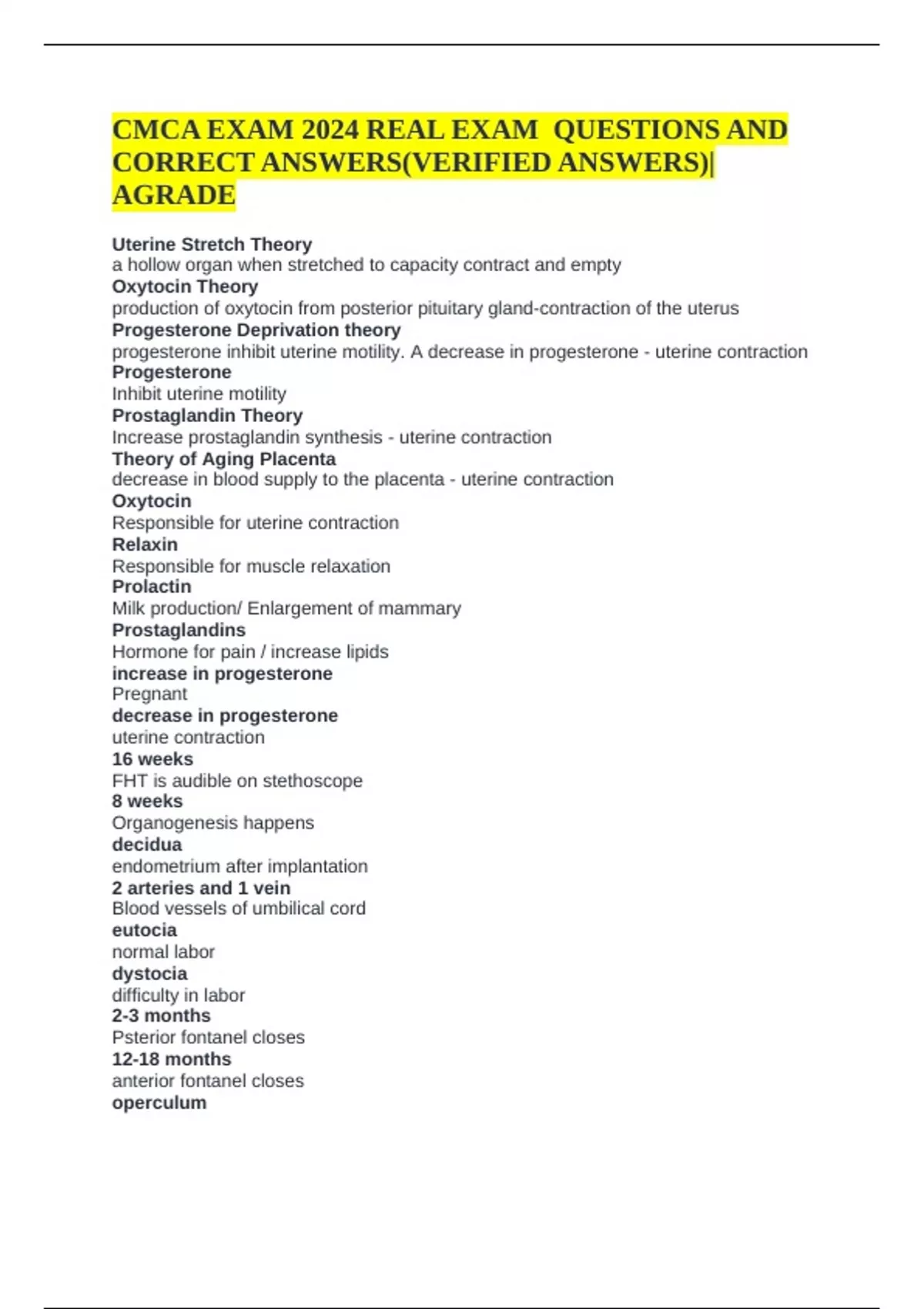 CMCA EXAM 2024 REAL EXAM QUESTIONS AND CORRECT ANSWERS(VERIFIED ANSWERS)| AGRADE

Uterine Stretch Theory
a hollow organ when stretched to capacity contract and empty
Oxytocin Theory
production of oxytocin from posterior pituitary gland-contraction of the uterus
Progesterone Deprivation theory
progesterone inhibit uterine motility. A decrease in progesterone - uterine contraction
Progesterone
Inhibit uterine motility
Prostaglandin Theory
Increase prostaglandin synthesis - uterine contraction
Theory of Aging Placenta
decrease in blood supply to the placenta - uterine contraction
Oxytocin
Responsible for uterine contraction
Relaxin
Responsible for muscle relaxation
Prolactin
Milk production/ Enlargement of mammary
Prostaglandins
Hormone for pain / increase lipids
increase in progesterone
Pregnant
decrease in progesterone
uterine contraction
16 weeks
FHT is audible on stethoscope
8 weeks
Organogenesis happens
decidua
endometrium after implantation
2 arteries and 1 vein
Blood vessels of umbilical cord
eutocia
normal labor
dystocia
difficulty in labor
2-3 months
Psterior fontanel closes
12-18 months
anterior fontanel closes
operculum